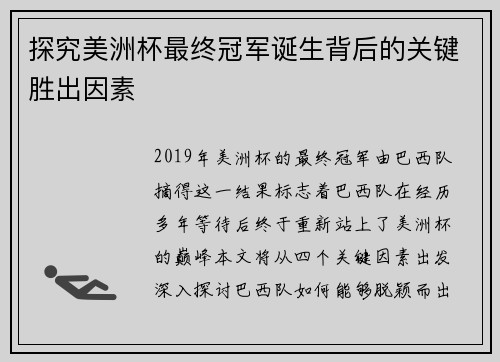 探究美洲杯最终冠军诞生背后的关键胜出因素

2019年美洲杯的最终冠军由巴西队摘得这一结果标志着巴西队在经历多年等待后终于重新站上了美洲杯的巅峰本文将从四个关键因素出发深入探讨巴西队如何能够脱颖而出